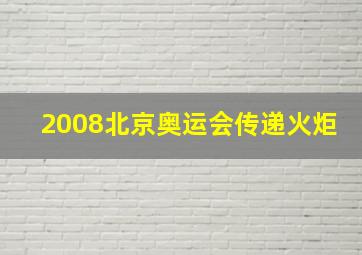 2008北京奥运会传递火炬